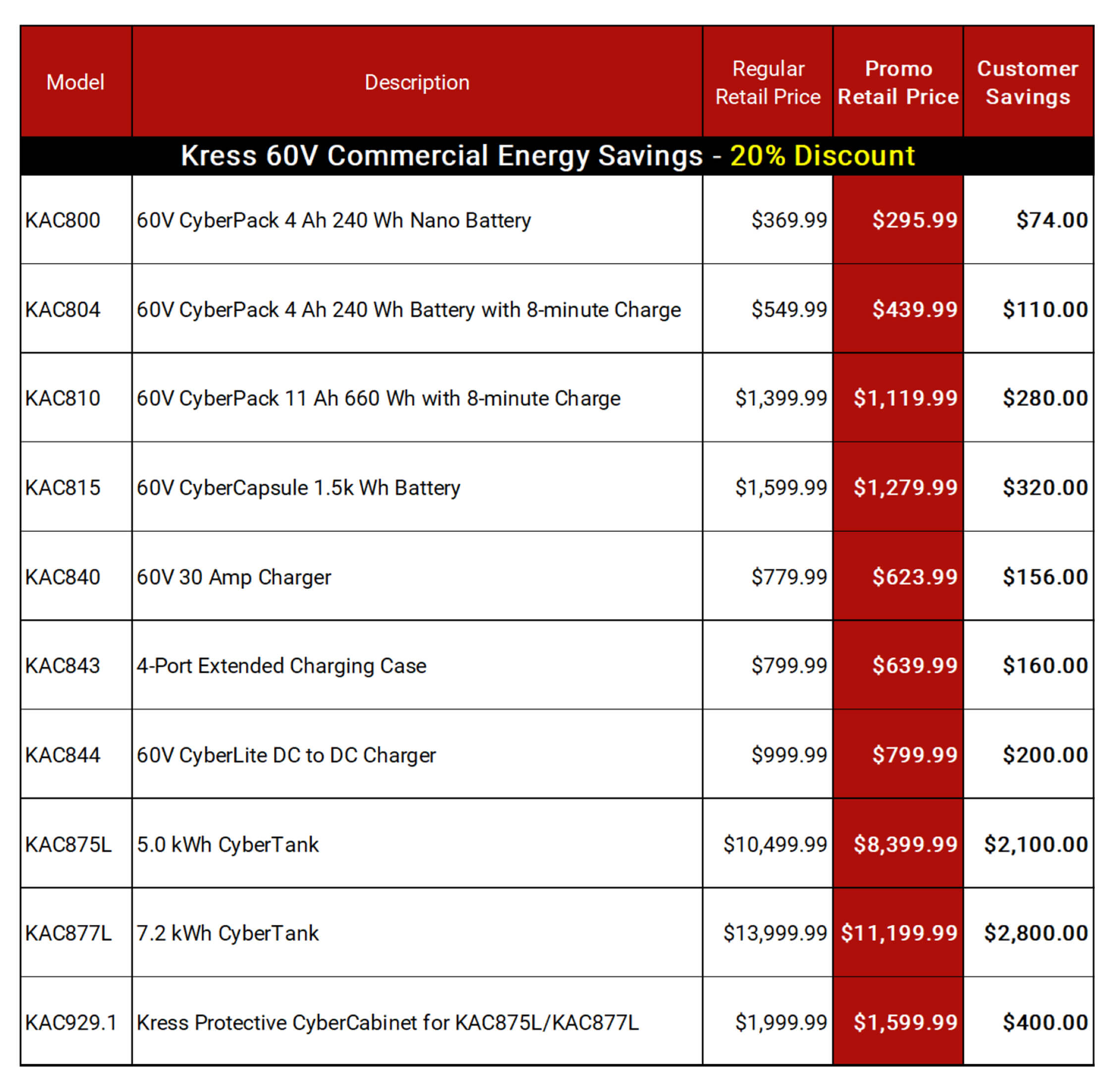 | Model | Description | Regular Retail Price | Promo Retail Price | Customer Savings |
|---|---|---|---|---|
| Kress 60V Commercial Energy Savings - 20% Discount | | | | |
| KAC800 | 60V CyberPack 4 Ah 240 Wh Nano Battery | \$369.99 | \$295.99 | \$74.00 |
| KAC804 | 60V CyberPack 4 Ah 240 Wh Battery with 8-minute Charge | \$549.99 | \$439.99 | \$110.00 |
| KAC810 | 60V CyberPack 11 Ah 660 Wh with 8-minute Charge | \$1,399.99 | \$1,119.99 | \$280.00 |
| KAC815 | 60V CyberCapsule 1.5k Wh Battery | \$1,599.99 | \$1,279.99 | \$320.00 |
| KAC840 | 60V 30 Amp Charger | \$779.99 | \$623.99 | \$156.00 |
| KAC843 | 4-Port Extended Charging Case | \$799.99 | \$639.99 | \$160.00 |
| KAC844 | 60V CyberLite DC to DC Charger | \$999.99 | \$799.99 | \$200.00 |
| KAC875L | 5.0 kWh CyberTank | \$10,499.99 | \$8,399.99 | \$2,100.00 |
| KAC877L | 7.2 kWh CyberTank | \$13,999.99 | \$11,199.99 | \$2,800.00 |
| KAC929.1 | Kress Protective CyberCabinet for KAC875L/KAC877L | \$1,999.99 | \$1,599.99 | \$400.00 |